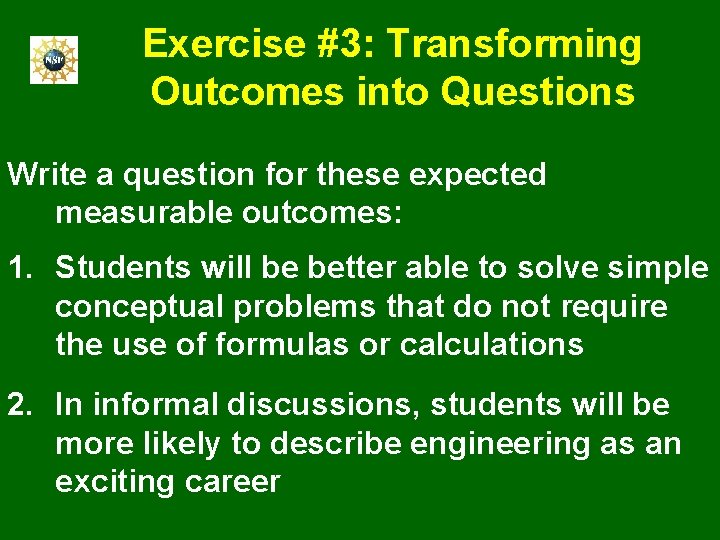 NSF

Exercise #3: Transforming Outcomes into Questions

Write a question for these expected measurable outcomes:

1. Students will be better able to solve simple conceptual problems that do not require the use of formulas or calculations

2. In informal discussions, students will be more likely to describe engineering as an exciting career